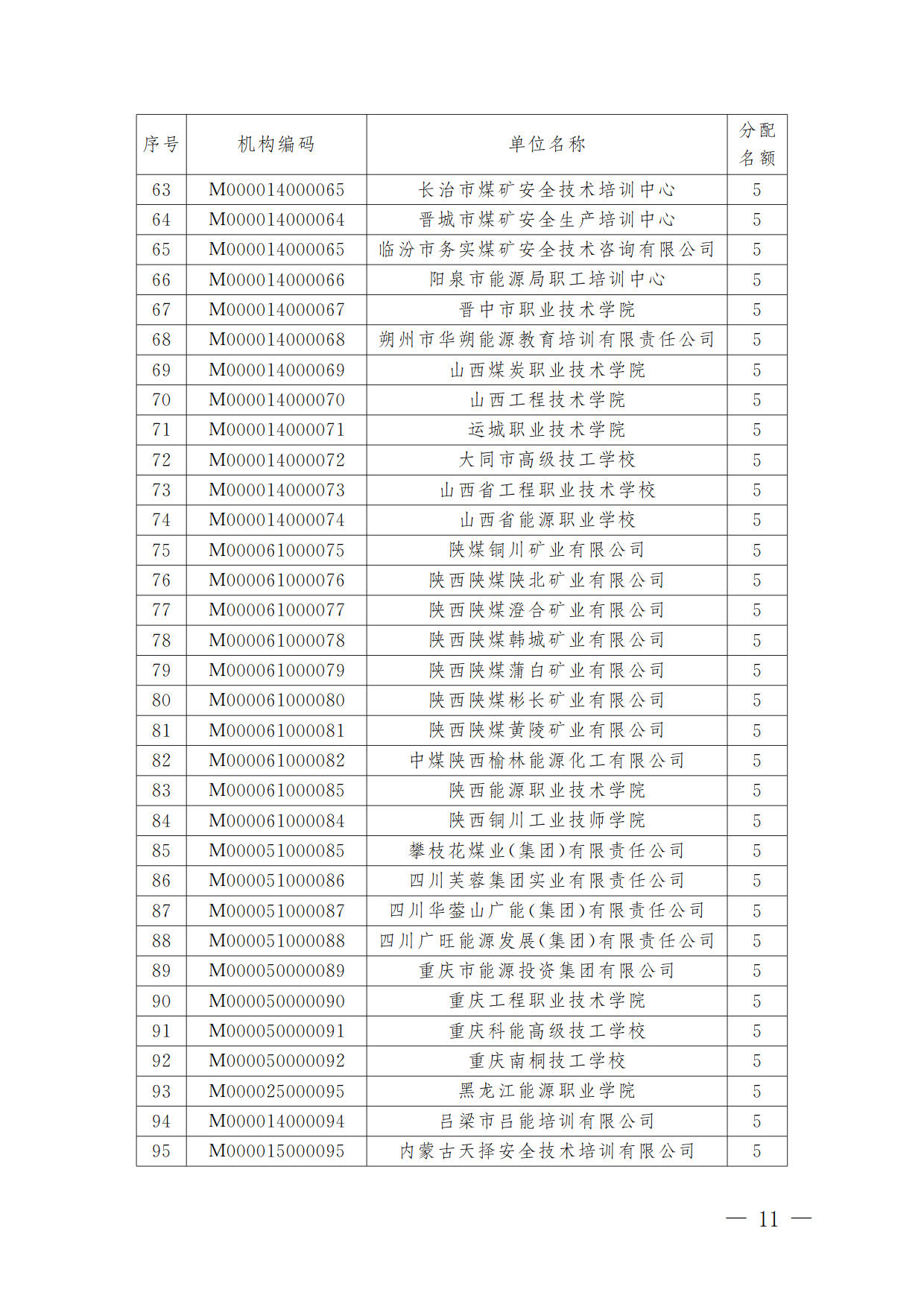 | 序号 | 机构编码 | 单位名称 | 分配名额 |
|---|---|---|---|
| 63 | M000014000065 | 长治市煤矿安全技术培训中心 | 5 |
| 64 | M000014000064 | 晋城市煤矿安全生产培训中心 | 5 |
| 65 | M000014000065 | 临汾市务实煤矿安全技术咨询有限公司 | 5 |
| 66 | M000014000066 | 阳泉市能源局职工培训中心 | 5 |
| 67 | M000014000067 | 晋中市职业技术学院 | 5 |
| 68 | M000014000068 | 朔州市华朔能源教育培训有限责任公司 | 5 |
| 69 | M000014000069 | 山西煤炭职业技术学院 | 5 |
| 70 | M000014000070 | 山西工程技术学院 | 5 |
| 71 | M000014000071 | 运城职业技术学院 | 5 |
| 72 | M000014000072 | 大同市高级技工学校 | 5 |
| 73 | M000014000073 | 山西省工程职业技术学校 | 5 |
| 74 | M000014000074 | 山西省能源职业学校 | 5 |
| 75 | M000061000075 | 陕煤铜川矿业有限公司 | 5 |
| 76 | M000061000076 | 陕西陕煤陕北矿业有限公司 | 5 |
| 77 | M000061000077 | 陕西陕煤澄合矿业有限公司 | 5 |
| 78 | M000061000078 | 陕西陕煤韩城矿业有限公司 | 5 |
| 79 | M000061000079 | 陕西陕煤蒲白矿业有限公司 | 5 |
| 80 | M000061000080 | 陕西陕煤彬长矿业有限公司 | 5 |
| 81 | M000061000081 | 陕西陕煤黄陵矿业有限公司 | 5 |
| 82 | M000061000082 | 中煤陕西榆林能源化工有限公司 | 5 |
| 83 | M000061000085 | 陕西能源职业技术学院 | 5 |
| 84 | M000061000084 | 陕西铜川工业技师学院 | 5 |
| 85 | M000051000085 | 攀枝花煤业(集团)有限责任公司 | 5 |
| 86 | M000051000086 | 四川芙蓉集团实业有限责任公司 | 5 |
| 87 | M000051000087 | 四川华蓥山广能(集团)有限责任公司 | 5 |
| 88 | M000051000088 | 四川广旺能源发展(集团)有限责任公司 | 5 |
| 89 | M000050000089 | 重庆市能源投资集团有限公司 | 5 |
| 90 | M000050000090 | 重庆工程职业技术学院 | 5 |
| 91 | M000050000091 | 重庆科能高级技工学校 | 5 |
| 92 | M000050000092 | 重庆南桐技工学校 | 5 |
| 93 | M000025000095 | 黑龙江能源职业学院 | 5 |
| 94 | M000014000094 | 吕梁市吕能培训有限公司 | 5 |
| 95 | M000015000095 | 内蒙古天择安全技术培训有限公司 | 5 |

— 11 —